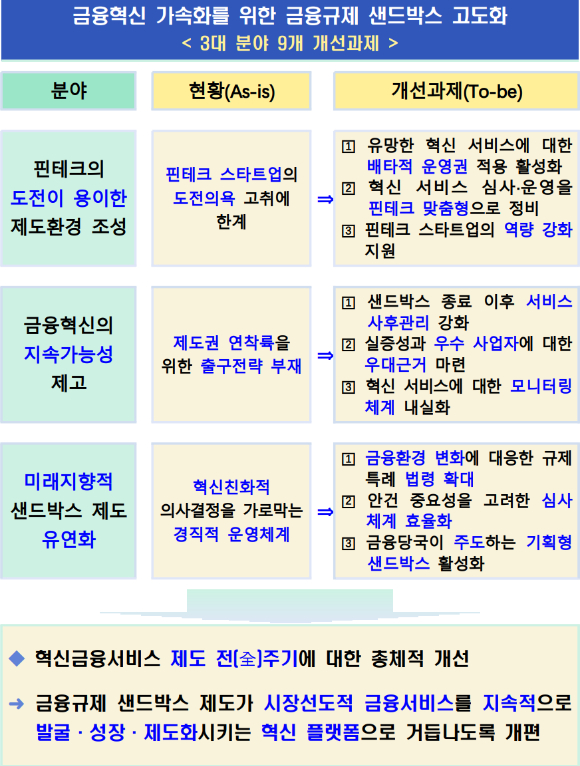 금융혁신 가속화를 위한 금융규제 샌드박스 고도화
< 3대 분야 9개 개선과제 >

| 분야 | 현황(As-is) | | 개선과제(To-be) |
|---|---|---|---|
| 핀테크의 도전이 용이한 제도환경 조성 | 핀테크 스타트업의 도전의욕 고취에 한계 | ⇒ | ① 유망한 혁신 서비스에 대한 배타적 운영권 적용 활성화 ② 혁신 서비스 심사·운영을 핀테크 맞춤형으로 정비 ③ 핀테크 스타트업의 역량 강화 지원 |
| 금융혁신의 지속가능성 제고 | 제도권 연착륙을 위한 출구전략 부재 | ⇒ | ① 샌드박스 종료 이후 서비스 사후관리 강화 ② 실증성과 우수 사업자에 대한 우대근거 마련 ③ 혁신 서비스에 대한 모니터링 체계 내실화 |
| 미래지향적 샌드박스 제도 유연화 | 혁신친화적 의사결정을 가로막는 경직적 운영체계 | ⇒ | ① 금융환경 변화에 대응한 규제 특례 법령 확대 ② 안건 중요성을 고려한 심사 체계 효율화 ③ 금융당국이 주도하는 기획형 샌드박스 활성화 |

◆ 혁신금융서비스 제도 전(全)주기에 대한 총체적 개선

→ 금융규제 샌드박스 제도가 시장선도적 금융서비스를 지속적으로 발굴 · 성장 · 제도화시키는 혁신 플랫폼으로 거듭나도록 개편